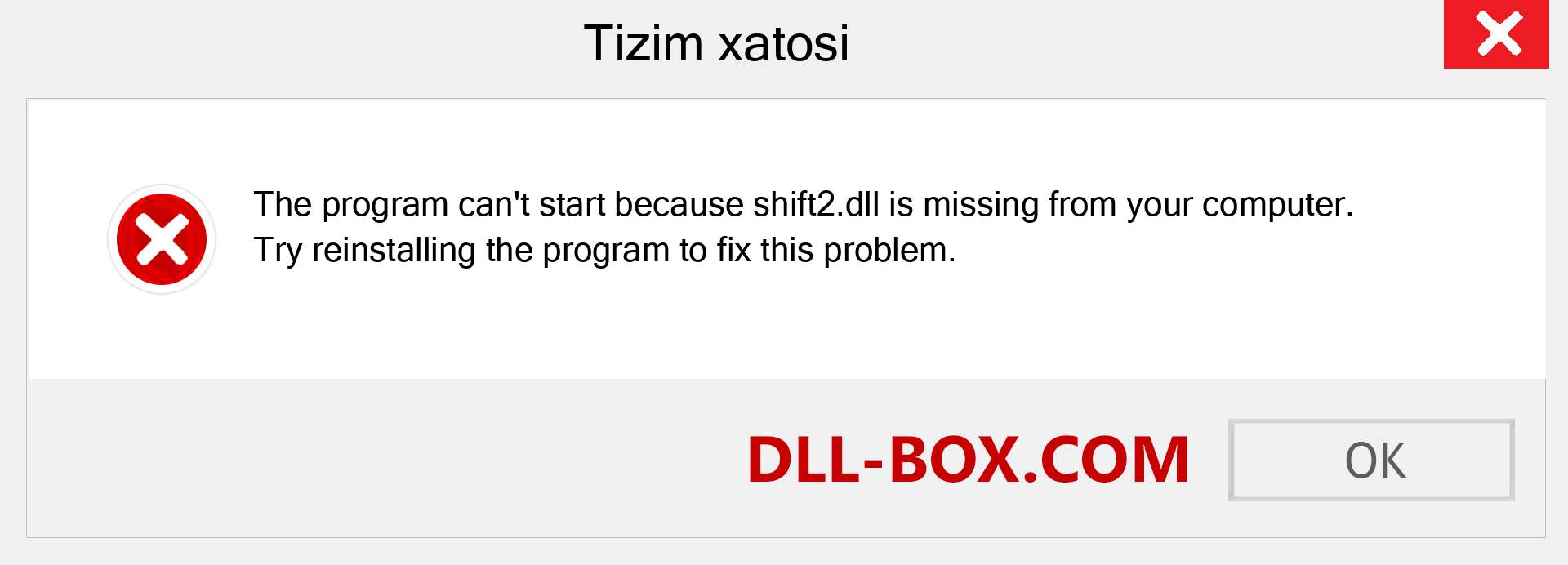 Tizim xatosi

The program can't start because shift2.dll is missing from your computer. Try reinstalling the program to fix this problem.

DLL-BOX.COM

OK